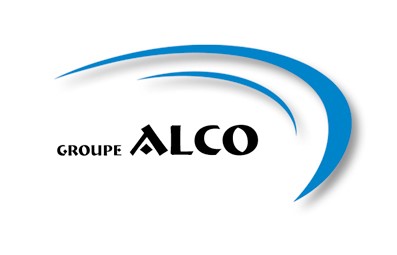 GROUPE ALCO